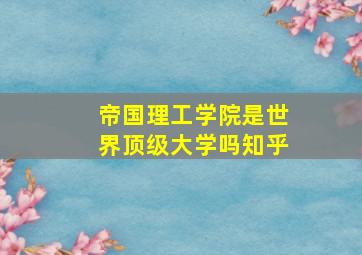 帝国理工学院是世界顶级大学吗知乎